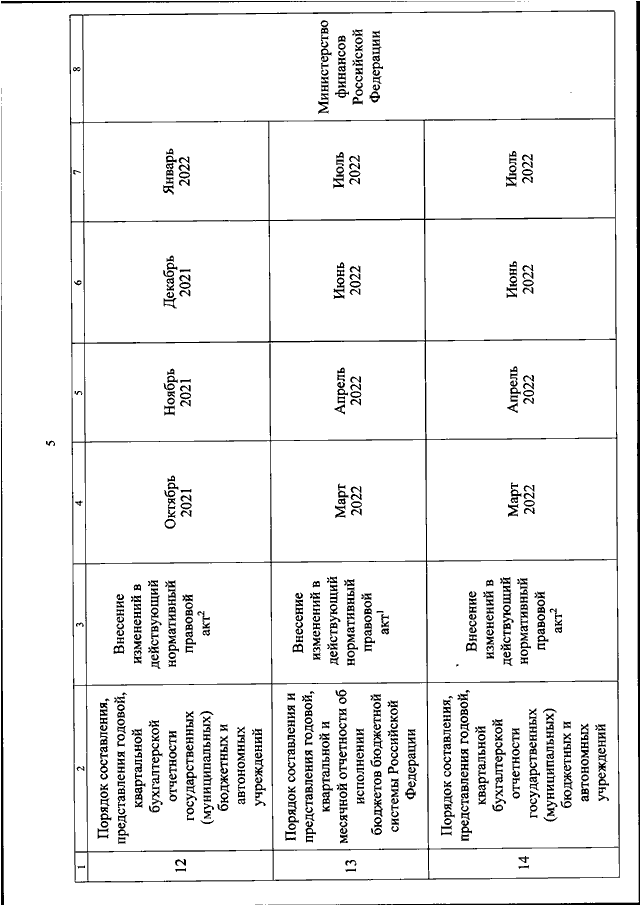 5

| 1 | 2 | 3 | 4 | 5 | 6 | 7 | 8 |
|---|---|---|---|---|---|---|---|
| 12 | Порядок составления, представления годовой, квартальной бухгалтерской отчетности государственных (муниципальных) бюджетных и автономных учреждений | Внесение изменений в действующий нормативный правовой акт$^2$ | Октябрь 2021 | Ноябрь 2021 | Декабрь 2021 | Январь 2022 | Министерство финансов Российской Федерации |
| 13 | Порядок составления и представления годовой, квартальной и месячной отчетности об исполнении бюджетов бюджетной системы Российской Федерации | Внесение изменений в действующий нормативный правовой акт$^1$ | Март 2022 | Апрель 2022 | Июнь 2022 | Июль 2022 | |
| 14 | Порядок составления, представления годовой, квартальной бухгалтерской отчетности государственных (муниципальных) бюджетных и автономных учреждений | Внесение изменений в действующий нормативный правовой акт$^2$ | Март 2022 | Апрель 2022 | Июнь 2022 | Июль 2022 | |